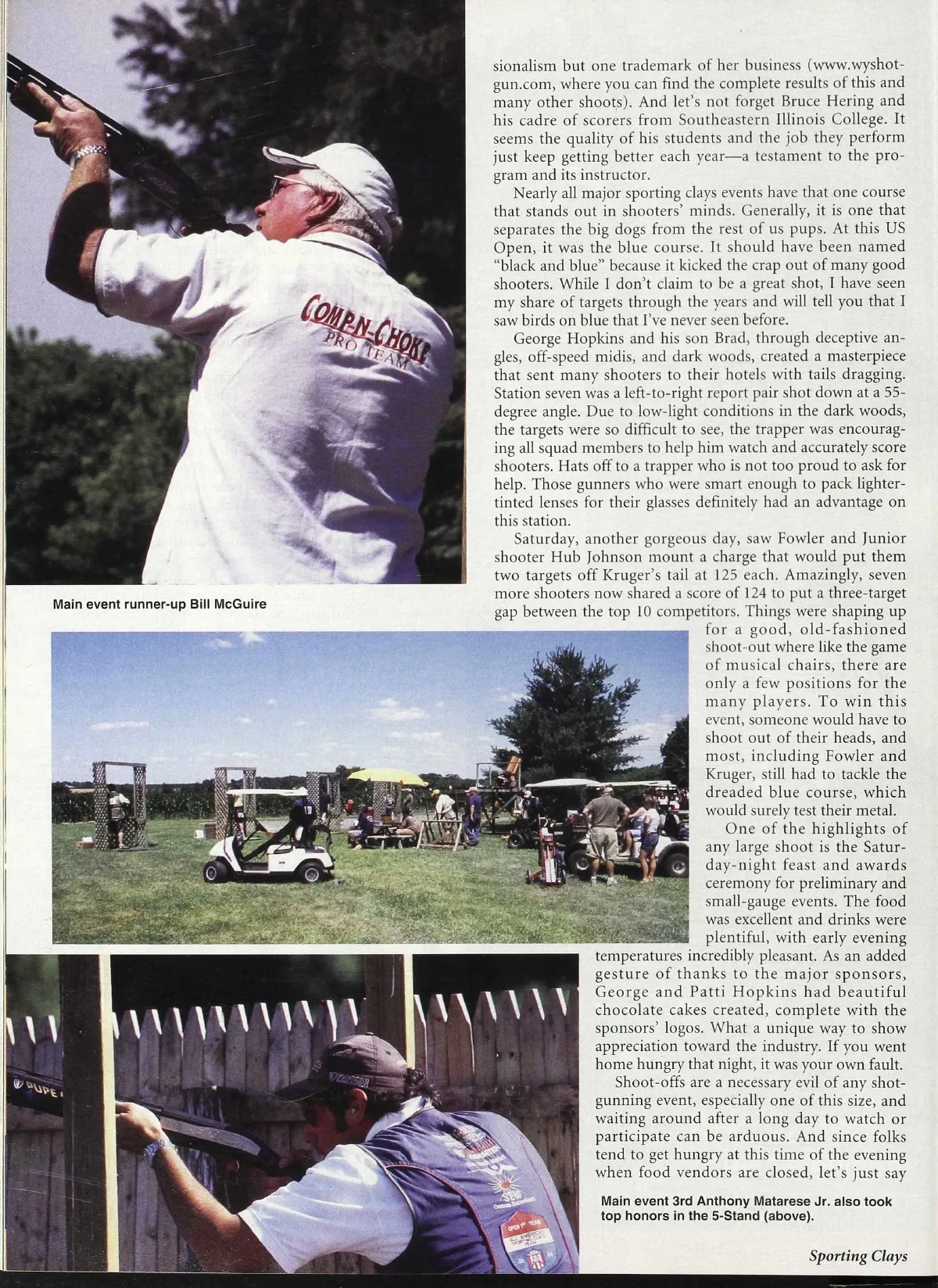 COMP-N-CHOKE PRO TEAM

Main event runner-up Bill McGuire

sionalism but one trademark of her business (www.wyshotgun.com, where you can find the complete results of this and many other shoots). And let's not forget Bruce Hering and his cadre of scorers from Southeastern Illinois College. It seems the quality of his students and the job they perform just keep getting better each year—a testament to the program and its instructor.

Nearly all major sporting clays events have that one course that stands out in shooters' minds. Generally, it is one that separates the big dogs from the rest of us pups. At this US Open, it was the blue course. It should have been named "black and blue" because it kicked the crap out of many good shooters. While I don't claim to be a great shot, I have seen my share of targets through the years and will tell you that I saw birds on blue that I've never seen before.

George Hopkins and his son Brad, through deceptive angles, off-speed midis, and dark woods, created a masterpiece that sent many shooters to their hotels with tails dragging. Station seven was a left-to-right report pair shot down at a 55-degree angle. Due to low-light conditions in the dark woods, the targets were so difficult to see, the trapper was encouraging all squad members to help him watch and accurately score shooters. Hats off to a trapper who is not too proud to ask for help. Those gunners who were smart enough to pack lighter-tinted lenses for their glasses definitely had an advantage on this station.

Saturday, another gorgeous day, saw Fowler and Junior shooter Hub Johnson mount a charge that would put them two targets off Kruger's tail at 125 each. Amazingly, seven more shooters now shared a score of 124 to put a three-target gap between the top 10 competitors. Things were shaping up for a good, old-fashioned shoot-out where like the game of musical chairs, there are only a few positions for the many players. To win this event, someone would have to shoot out of their heads, and most, including Fowler and Kruger, still had to tackle the dreaded blue course, which would surely test their metal.

One of the highlights of any large shoot is the Saturday-night feast and awards ceremony for preliminary and small-gauge events. The food was excellent and drinks were plentiful, with early evening temperatures incredibly pleasant. As an added gesture of thanks to the major sponsors, George and Patti Hopkins had beautiful chocolate cakes created, complete with the sponsors' logos. What a unique way to show appreciation toward the industry. If you went home hungry that night, it was your own fault.

Shoot-offs are a necessary evil of any shotgunning event, especially one of this size, and waiting around after a long day to watch or participate can be arduous. And since folks tend to get hungry at this time of the evening when food vendors are closed, let's just say

Main event 3rd Anthony Matarese Jr. also took top honors in the 5-Stand (above).

Sporting Clays